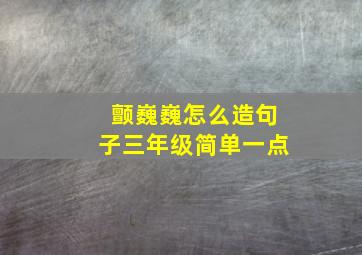 颤巍巍怎么造句子三年级简单一点